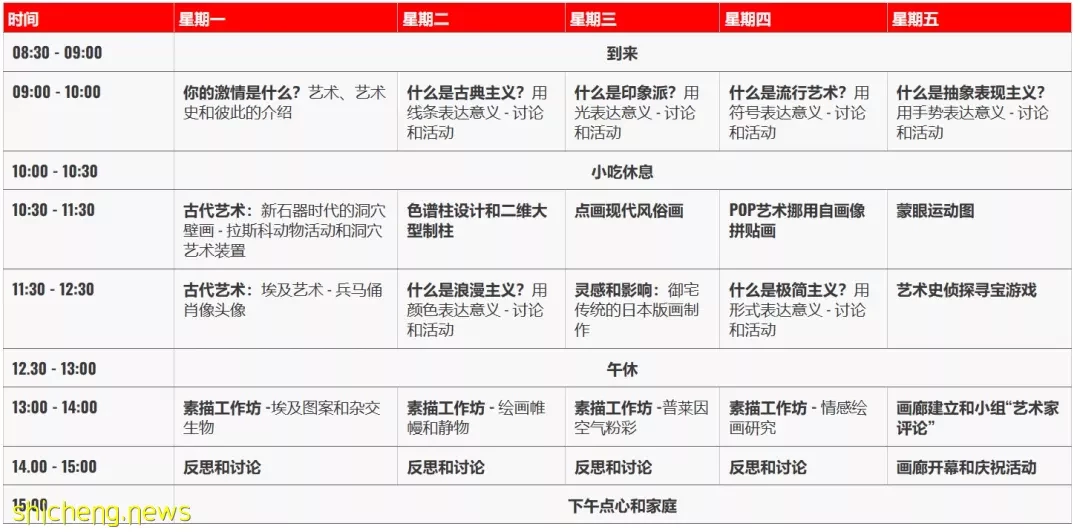 | 时间 | 星期一 | 星期二 | 星期三 | 星期四 | 星期五 |
|---|---|---|---|---|---|
| 08:30 - 09:00 | 到来 | | | | |
| 09:00 - 10:00 | 你的激情是什么？艺术、艺术史和彼此的介绍 | 什么是古典主义？用线条表达意义 - 讨论和活动 | 什么是印象派？用光表达意义 - 讨论和活动 | 什么是流行艺术？用符号表达意义 - 讨论和活动 | 什么是抽象表现主义？用手势表达意义 - 讨论和活动 |
| 10:00 - 10:30 | 小吃休息 | | | | |
| 10:30 - 11:30 | 古代艺术：新石器时代的洞穴壁画 - 拉斯科动物活动和洞穴艺术装置 | 色谱柱设计和二维大型制柱 | 点画现代风俗画 | POP艺术挪用自画像拼贴画 | 蒙眼运动图 |
| 11:30 - 12:30 | 古代艺术：埃及艺术 - 兵马俑肖像头像 | 什么是浪漫主义？用颜色表达意义 - 讨论和活动 | 灵感和影响：御宅传统的日本版画制作 | 什么是极简主义？用形式表达意义 - 讨论和活动 | 艺术史侦探寻宝游戏 |
| 12.30 - 13:00 | 午休 | | | | |
| 13:00 - 14:00 | 素描工作坊 -埃及图案和杂交生物 | 素描工作坊 - 绘画帷幔和静物 | 素描工作坊 -普莱因空气粉彩 | 素描工作坊 - 情感绘画研究 | 画廊建立和小组“艺术家评论” |
| 14.00 - 15:00 | 反思和讨论 | 反思和讨论 | 反思和讨论 | 反思和讨论 | 画廊开幕和庆祝活动 |
| 15:00 | 下午点心和家庭 | | | | |

shicheng.news